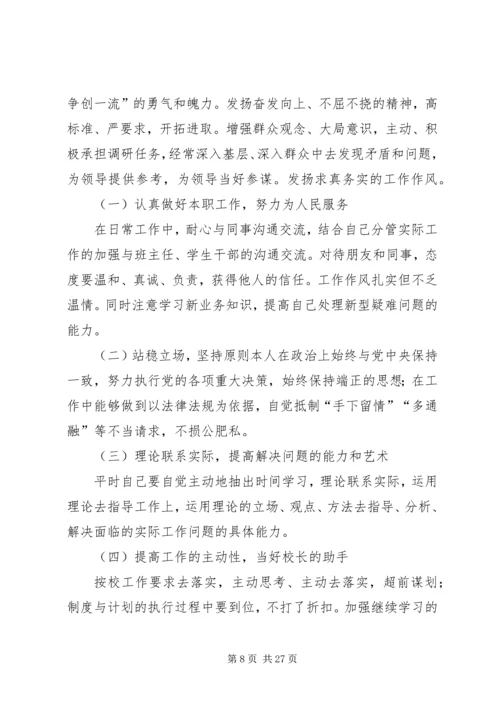 争创一流”的勇气和魄力。发扬奋发向上、不屈不挠的精神，高标准、严要求，开拓进取。增强群众观念、大局意识，主动、积极承担调研任务，经常深入基层、深入群众中去发现矛盾和问题，为领导提供参考，为领导当好参谋。发扬求真务实的工作作风。

（一）认真做好本职工作，努力为人民服务

在日常工作中，耐心与同事沟通交流，结合自己分管实际工作的加强与班主任、学生干部的沟通交流。对待朋友和同事，态度要温和、真诚、负责，获得他人的信任。工作作风扎实但不乏温情。同时注意学习新业务知识，提高自己处理新型疑难问题的能力。

（二）站稳立场，坚持原则本人在政治上始终与党中央保持一致，努力执行党的各项重大决策，始终保持端正的思想；在工作中能够做到以法律法规为依据，自觉抵制“手下留情”“多通融”等不当请求，不损公肥私。

（三）理论联系实际，提高解决问题的能力和艺术

平时自己要自觉主动地抽出时间学习，理论联系实际，运用理论去指导工作上，运用理论的立场、观点、方法去指导、分析、解决面临的实际工作问题的具体能力。

（四）提高工作的主动性，当好校长的助手

按校工作要求去落实，主动思考、主动去落实，超前谋划；制度与计划的执行过程中要到位，不打了折扣。加强继续学习的

第 8 页 共 27 页